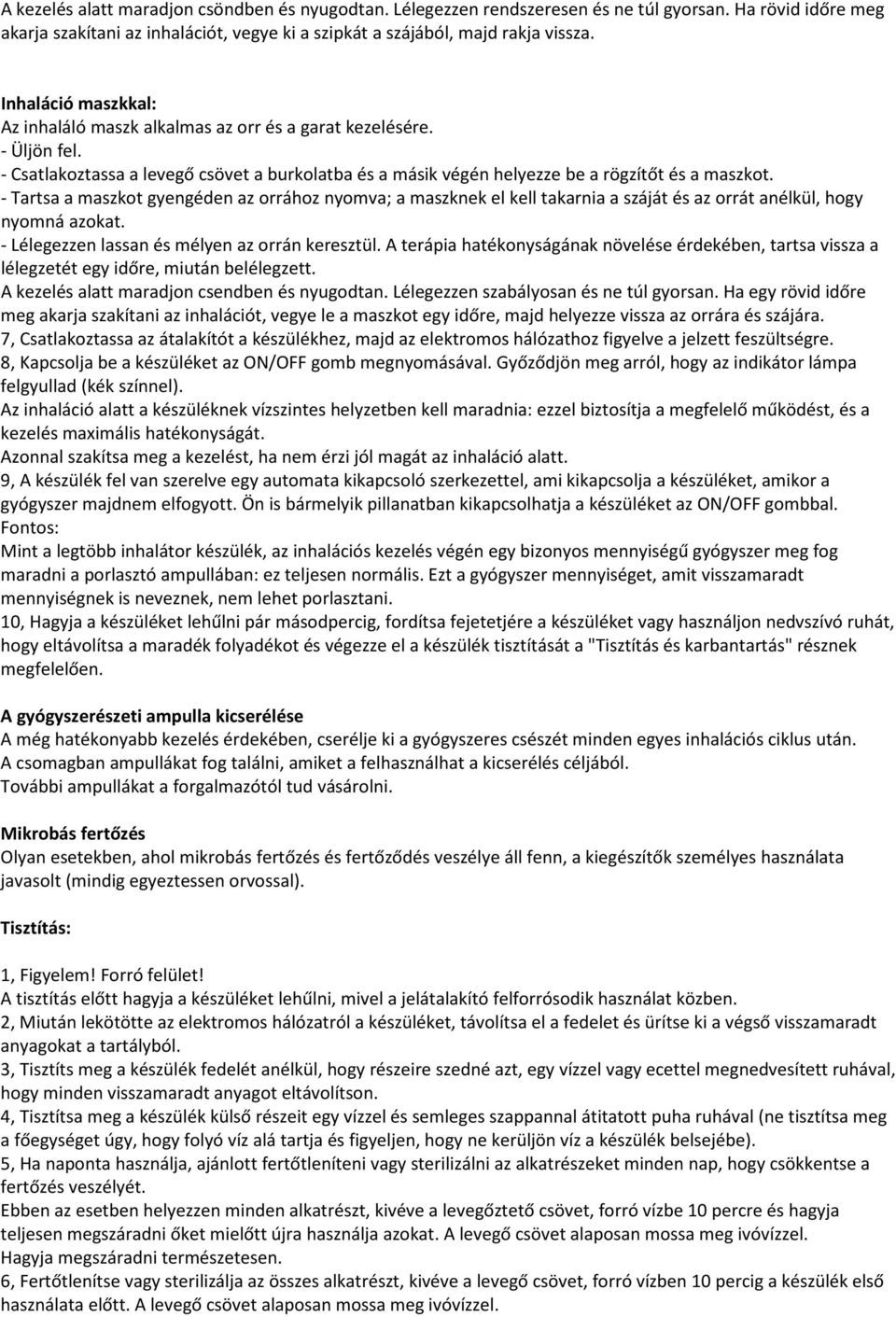 A kezelés alatt maradjon csöndben és nyugodtan. Lélegezzen rendszeresen és ne túl gyorsan. Ha rövid időre meg akarja szakítani az inhalációt, vegye ki a szipkát a szájából, majd rakja vissza.

Inhaláció maszkkal:
Az inhaláló maszk alkalmas az orr és a garat kezelésére.
- Üljön fel.
- Csatlakoztassa a levegő csövet a burkolatba és a másik végén helyezze be a rögzítőt és a maszkot.
- Tartsa a maszkot gyengéden az orrához nyomva; a maszknek el kell takarnia a száját és az orrát anélkül, hogy nyomná azokat.
- Lélegezzen lassan és mélyen az orrán keresztül. A terápia hatékonyságának növelése érdekében, tartsa vissza a lélegzetét egy időre, miután belélegzett.
A kezelés alatt maradjon csendben és nyugodtan. Lélegezzen szabályosan és ne túl gyorsan. Ha egy rövid időre meg akarja szakítani az inhalációt, vegye le a maszkot egy időre, majd helyezze vissza az orrára és szájára.
7, Csatlakoztassa az átalakítót a készülékhez, majd az elektromos hálózathoz figyelve a jelzett feszültségre.
8, Kapcsolja be a készüléket az ON/OFF gomb megnyomásával. Győződjön meg arról, hogy az indikátor lámpa felgyullad (kék színnel).
Az inhaláció alatt a készüléknek vízszintes helyzetben kell maradnia: ezzel biztosítja a megfelelő működést, és a kezelés maximális hatékonyságát.
Azonnal szakítsa meg a kezelést, ha nem érzi jól magát az inhaláció alatt.
9, A készülék fel van szerelve egy automata kikapcsoló szerkezettel, ami kikapcsolja a készüléket, amikor a gyógyszer majdnem elfogyott. Ön is bármelyik pillanatban kikapcsolhatja a készüléket az ON/OFF gombbal.
Fontos:
Mint a legtöbb inhalátor készülék, az inhalációs kezelés végén egy bizonyos mennyiségű gyógyszer meg fog maradni a porlasztó ampullában: ez teljesen normális. Ezt a gyógyszer mennyiséget, amit visszamaradt mennyiségnek is neveznek, nem lehet porlasztani.
10, Hagyja a készüléket lehűlni pár másodpercig, fordítsa fejetetjére a készüléket vagy használjon nedvszívó ruhát, hogy eltávolítsa a maradék folyadékot és végezze el a készülék tisztítását a "Tisztítás és karbantartás" résznek megfelelően.

A gyógyszerészeti ampulla kicserélése
A még hatékonyabb kezelés érdekében, cserélje ki a gyógyszeres csészét minden egyes inhalációs ciklus után.
A csomagban ampullákat fog találni, amiket a felhasználhat a kicserélés céljából.
További ampullákat a forgalmazótól tud vásárolni.

Mikrobás fertőzés
Olyan esetekben, ahol mikrobás fertőzés és fertőződés veszélye áll fenn, a kiegészítők személyes használata javasolt (mindig egyeztessen orvossal).

Tisztítás:

1, Figyelem! Forró felület!
A tisztítás előtt hagyja a készüléket lehűlni, mivel a jelátalakító felforrósodik használat közben.
2, Miután lekötötte az elektromos hálózatról a készüléket, távolítsa el a fedelet és ürítse ki a végső visszamaradt anyagokat a tartályból.
3, Tisztíts meg a készülék fedelét anélkül, hogy részeire szedné azt, egy vízzel vagy ecettel megnedvesített ruhával, hogy minden visszamaradt anyagot eltávolítson.
4, Tisztítsa meg a készülék külső részeit egy vízzel és semleges szappannal átitatott puha ruhával (ne tisztítsa meg a főegységet úgy, hogy folyó víz alá tartja és figyeljen, hogy ne kerüljön víz a készülék belsejébe).
5, Ha naponta használja, ajánlott fertőtleníteni vagy sterilizálni az alkatrészeket minden nap, hogy csökkentse a fertőzés veszélyét.
Ebben az esetben helyezzen minden alkatrészt, kivéve a levegőztető csövet, forró vízbe 10 percre és hagyja teljesen megszáradni őket mielőtt újra használja azokat. A levegő csövet alaposan mossa meg ivóvízzel.
Hagyja megszáradni természetesen.
6, Fertőtlenítse vagy sterilizálja az összes alkatrészt, kivéve a levegő csövet, forró vízben 10 percig a készülék első használata előtt. A levegő csövet alaposan mossa meg ivóvízzel.